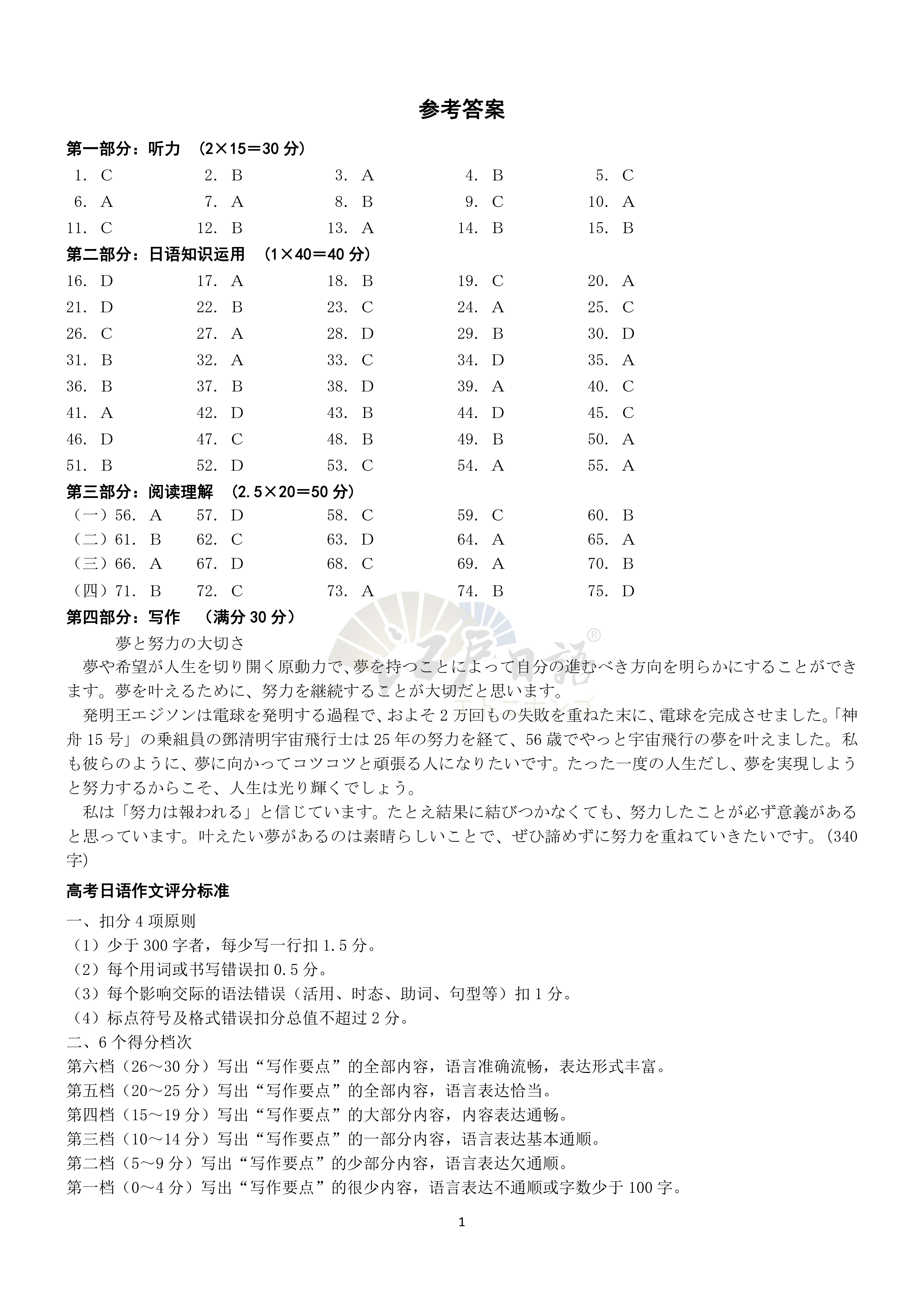 参考答案

第一部分：听力 （2×15＝30 分）

1. C　2. B　3. A　4. B　5. C
6. A　7. A　8. B　9. C　10. A
11. C　12. B　13. A　14. B　15. B

第二部分：日语知识运用 （1×40＝40 分）

16. D　17. A　18. B　19. C　20. A
21. D　22. B　23. C　24. A　25. C
26. C　27. A　28. D　29. B　30. D
31. B　32. A　33. C　34. D　35. A
36. B　37. B　38. D　39. A　40. C
41. A　42. D　43. B　44. D　45. C
46. D　47. C　48. B　49. B　50. A
51. B　52. D　53. C　54. A　55. A

第三部分：阅读理解 （2.5×20＝50 分）

（一）56. A　57. D　58. C　59. C　60. B
（二）61. B　62. C　63. D　64. A　65. A
（三）66. A　67. D　68. C　69. A　70. B
（四）71. B　72. C　73. A　74. B　75. D

第四部分：写作 （满分 30 分）

夢と努力の大切さ

夢や希望が人生を切り開く原動力で、夢を持つことによって自分の進むべき方向を明らかにすることができます。夢を叶えるために、努力を継続することが大切だと思います。

発明王エジソンは電球を発明する過程で、およそ 2 万回もの失敗を重ねた末に、電球を完成させました。「神舟 15 号」の乗組員の鄧清明宇宙飛行士は 25 年の努力を経て、56 歳でやっと宇宙飛行の夢を叶えました。私も彼らのように、夢に向かってコツコツと頑張る人になりたいです。たった一度の人生だし、夢を実現しようと努力するからこそ、人生は光り輝くでしょう。

私は「努力は報われる」と信じています。たとえ結果に結びつかなくても、努力したことが必ず意義があると思っています。叶えたい夢があるのは素晴らしいことで、ぜひ諦めずに努力を重ねていきたいです。（340 字）

高考日语作文评分标准

一、扣分 4 项原则
（1）少于 300 字者，每少写一行扣 1.5 分。
（2）每个用词或书写错误扣 0.5 分。
（3）每个影响交际的语法错误（活用、时态、助词、句型等）扣 1 分。
（4）标点符号及格式错误扣分总值不超过 2 分。
二、6 个得分档次
第六档（26～30 分）写出“写作要点”的全部内容，语言准确流畅，表达形式丰富。
第五档（20～25 分）写出“写作要点”的全部内容，语言表达恰当。
第四档（15～19 分）写出“写作要点”的大部分内容，内容表达通畅。
第三档（10～14 分）写出“写作要点”的一部分内容，语言表达基本通顺。
第二档（5～9 分）写出“写作要点”的少部分内容，语言表达欠通顺。
第一档（0～4 分）写出“写作要点”的很少内容，语言表达不通顺或字数少于 100 字。

1